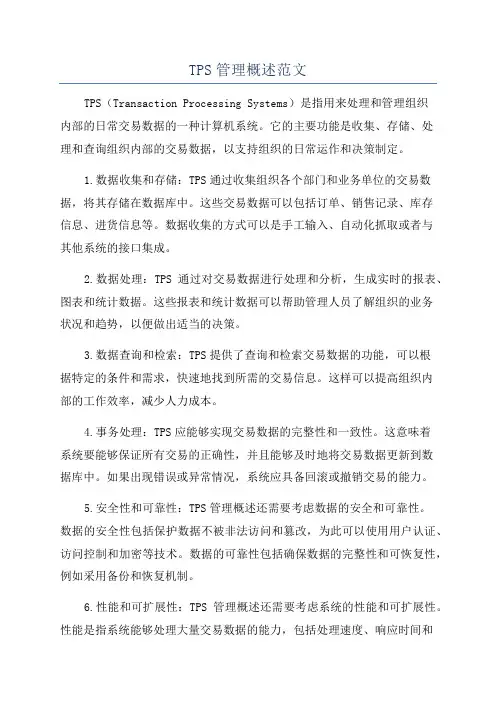 TPS 管理概述范文

TPS（Transaction Processing Systems）是指用来处理和管理组织内部的日常交易数据的一种计算机系统。它的主要功能是收集、存储、处理和查询组织内部的交易数据，以支持组织的日常运作和决策制定。

1.数据收集和存储：TPS 通过收集组织各个部门和业务单位的交易数据，将其存储在数据库中。这些交易数据可以包括订单、销售记录、库存信息、进货信息等。数据收集的方式可以是手工输入、自动化抓取或者与其他系统的接口集成。

2.数据处理：TPS 通过对交易数据进行处理和分析，生成实时的报表、图表和统计数据。这些报表和统计数据可以帮助管理人员了解组织的业务状况和趋势，以便做出适当的决策。

3.数据查询和检索：TPS 提供了查询和检索交易数据的功能，可以根据特定的条件和需求，快速地找到所需的交易信息。这样可以提高组织内部的工作效率，减少人力成本。

4.事务处理：TPS 应能够实现交易数据的完整性和一致性。这意味着系统要能够保证所有交易的正确性，并且能够及时地将交易数据更新到数据库中。如果出现错误或异常情况，系统应具备回滚或撤销交易的能力。

5.安全性和可靠性：TPS 管理概述还需要考虑数据的安全和可靠性。数据的安全性包括保护数据不被非法访问和篡改，为此可以使用用户认证、访问控制和加密等技术。数据的可靠性包括确保数据的完整性和可恢复性，例如采用备份和恢复机制。

6.性能和可扩展性：TPS 管理概述还需要考虑系统的性能和可扩展性。性能是指系统能够处理大量交易数据的能力，包括处理速度、响应时间和